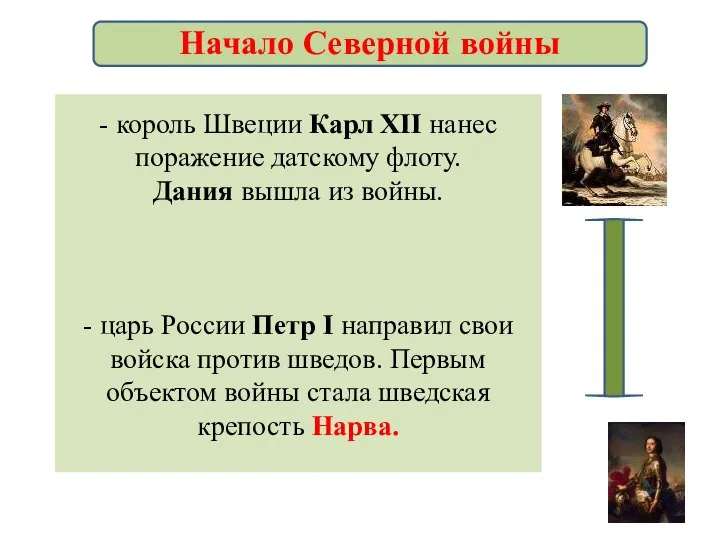 Начало Северной войны

- король Швеции Карл XII нанес поражение датскому флоту. Дания вышла из войны.

- царь России Петр I направил свои войска против шведов. Первым объектом войны стала шведская крепость Нарва.